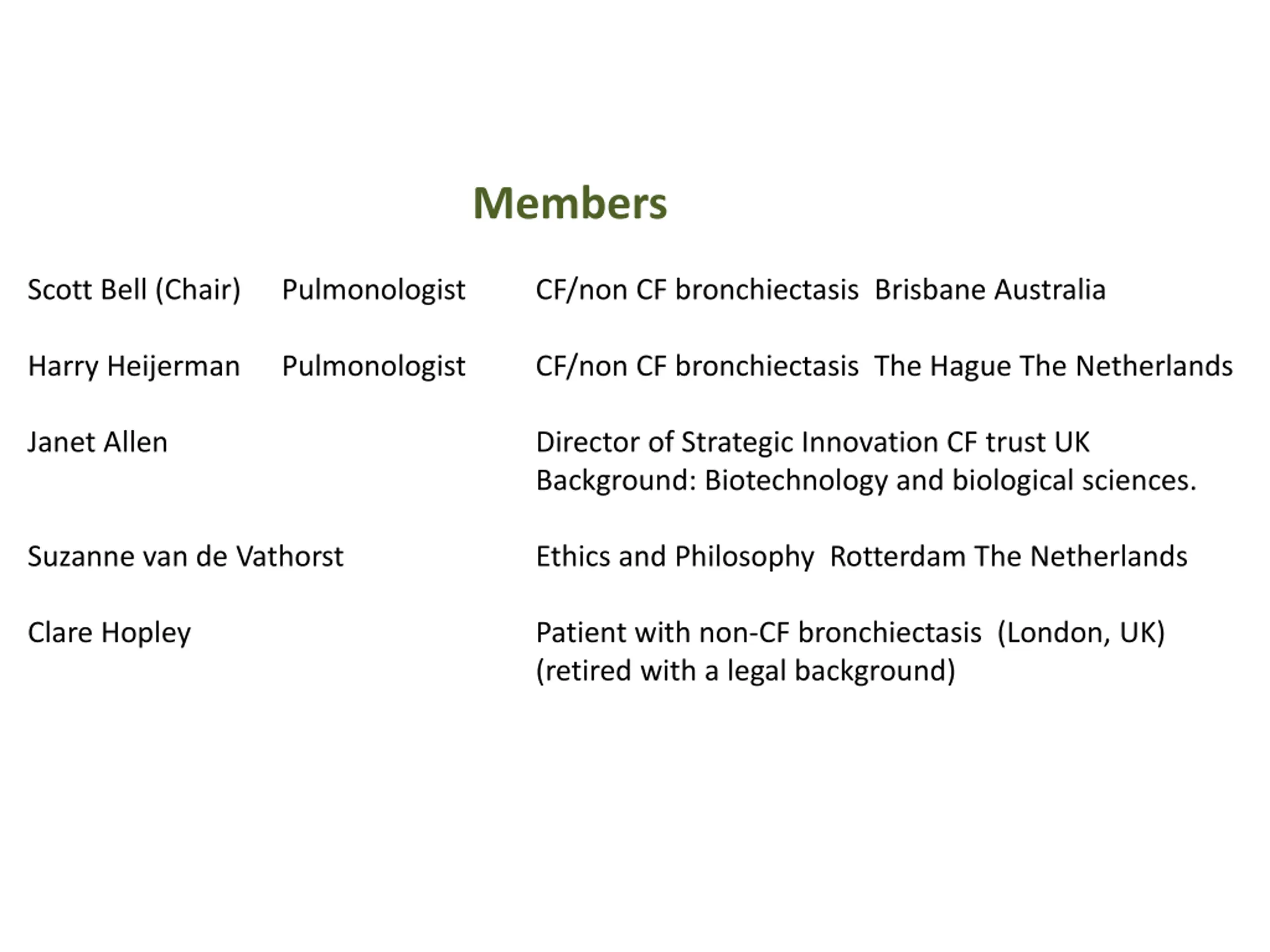 Members

Scott Bell (Chair) Pulmonologist CF/non CF bronchiectasis Brisbane Australia

Harry Heijerman Pulmonologist CF/non CF bronchiectasis The Hague The Netherlands

Janet Allen Director of Strategic Innovation CF trust UK
Background: Biotechnology and biological sciences.

Suzanne van de Vathorst Ethics and Philosophy Rotterdam The Netherlands

Clare Hopley Patient with non-CF bronchiectasis (London, UK)
(retired with a legal background)